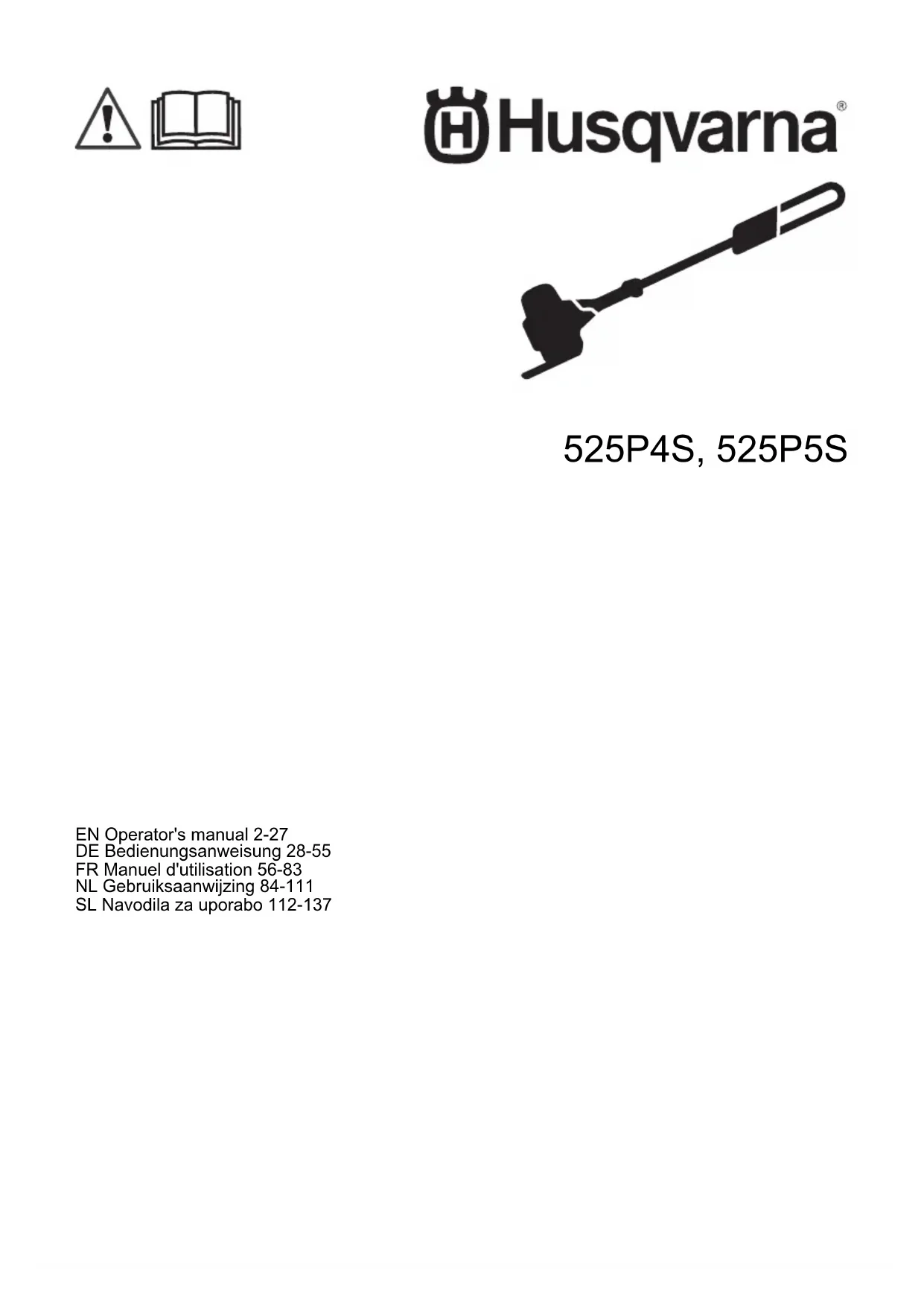 Husqvarna®

525P4S, 525P5S

EN Operator's manual 2-27
DE Bedienungsanweisung 28-55
FR Manuel d'utilisation 56-83
NL Gebruiksaanwijzing 84-111
SL Navodila za uporabo 112-137